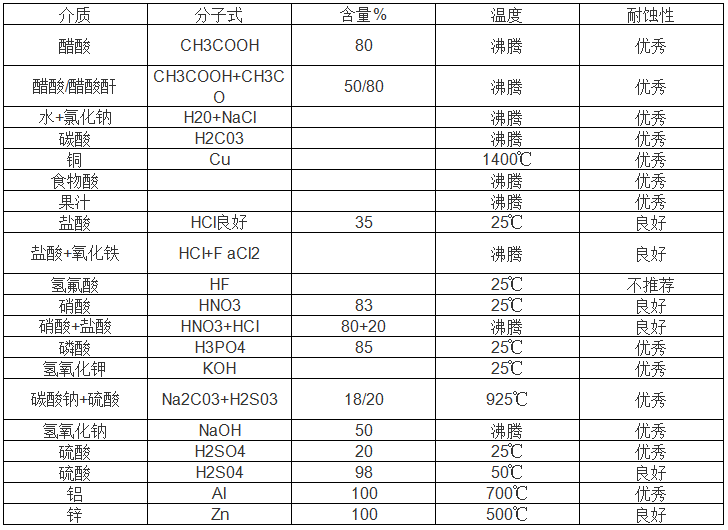 | 介质 | 分子式 | 含量% | 温度 | 耐蚀性 |
|---|---|---|---|---|
| 醋酸 | CH3COOH | 80 | 沸腾 | 优秀 |
| 醋酸/醋酸酐 | CH3COOH+CH3CO | 50/80 | 沸腾 | 优秀 |
| 水+氯化钠 | H20+NaCl |  | 沸腾 | 优秀 |
| 碳酸 | H2C03 |  | 沸腾 | 优秀 |
| 铜 | Cu |  | 1400℃ | 优秀 |
| 食物酸 |  |  | 沸腾 | 优秀 |
| 果汁 |  |  | 沸腾 | 优秀 |
| 盐酸 | HCl良好 | 35 | 25℃ | 良好 |
| 盐酸+氧化铁 | HCl+F aCl2 |  | 沸腾 | 良好 |
| 氢氟酸 | HF |  | 25℃ | 不推荐 |
| 硝酸 | HNO3 | 83 | 25℃ | 良好 |
| 硝酸+盐酸 | HNO3+HCl | 80+20 | 沸腾 | 良好 |
| 磷酸 | H3PO4 | 85 | 25℃ | 优秀 |
| 氢氧化钾 | KOH |  | 25℃ | 优秀 |
| 碳酸钠+硫酸 | Na2C03+H2S03 | 18/20 | 925℃ | 优秀 |
| 氢氧化钠 | NaOH | 50 | 沸腾 | 优秀 |
| 硫酸 | H2SO4 | 20 | 25℃ | 优秀 |
| 硫酸 | H2S04 | 98 | 50℃ | 良好 |
| 铝 | Al | 100 | 700℃ | 优秀 |
| 锌 | Zn | 100 | 500℃ | 良好 |